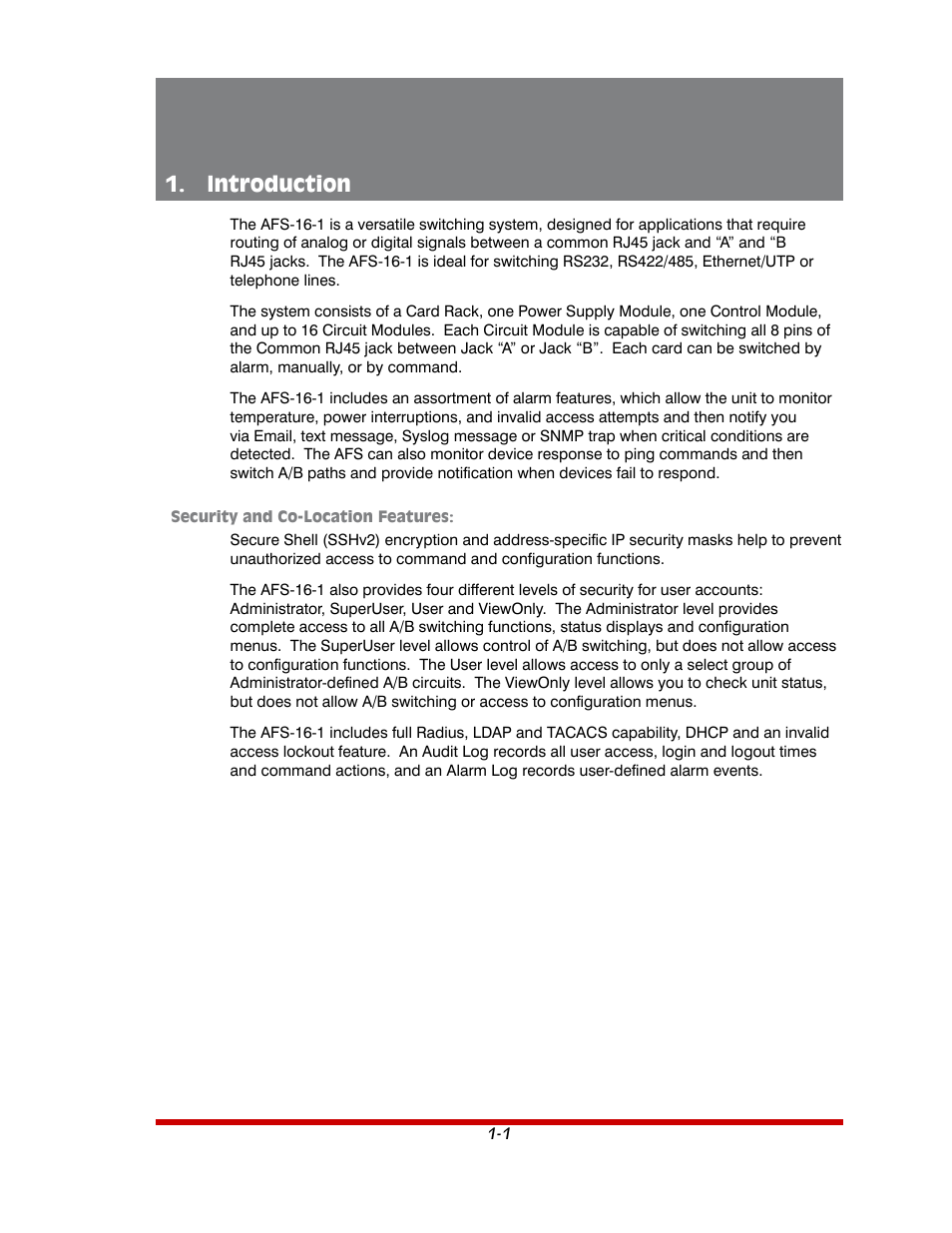 1. Introduction

The AFS-16-1 is a versatile switching system, designed for applications that require routing of analog or digital signals between a common RJ45 jack and “A” and “B RJ45 jacks. The AFS-16-1 is ideal for switching RS232, RS422/485, Ethernet/UTP or telephone lines.

The system consists of a Card Rack, one Power Supply Module, one Control Module, and up to 16 Circuit Modules. Each Circuit Module is capable of switching all 8 pins of the Common RJ45 jack between Jack “A” or Jack “B”. Each card can be switched by alarm, manually, or by command.

The AFS-16-1 includes an assortment of alarm features, which allow the unit to monitor temperature, power interruptions, and invalid access attempts and then notify you via Email, text message, Syslog message or SNMP trap when critical conditions are detected. The AFS can also monitor device response to ping commands and then switch A/B paths and provide notification when devices fail to respond.

Security and Co-Location Features:

Secure Shell (SSHv2) encryption and address-specific IP security masks help to prevent unauthorized access to command and configuration functions.

The AFS-16-1 also provides four different levels of security for user accounts: Administrator, SuperUser, User and ViewOnly. The Administrator level provides complete access to all A/B switching functions, status displays and configuration menus. The SuperUser level allows control of A/B switching, but does not allow access to configuration functions. The User level allows access to only a select group of Administrator-defined A/B circuits. The ViewOnly level allows you to check unit status, but does not allow A/B switching or access to configuration menus.

The AFS-16-1 includes full Radius, LDAP and TACACS capability, DHCP and an invalid access lockout feature. An Audit Log records all user access, login and logout times and command actions, and an Alarm Log records user-defined alarm events.

1-1